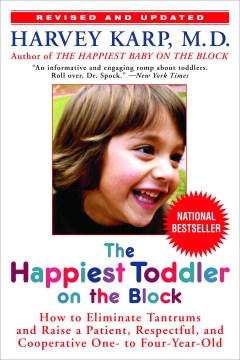 REVISED AND UPDATED

HARVEY KARP, M.D.

Author of THE HAPPIEST BABY ON THE BLOCK

"An informative and engaging romp about toddlers. Roll over, Dr. Spock." —New York Times

NATIONAL BESTSELLER

The Happiest Toddler on the Block

How to Eliminate Tantrums and Raise a Patient, Respectful, and Cooperative One- to Four-Year-Old